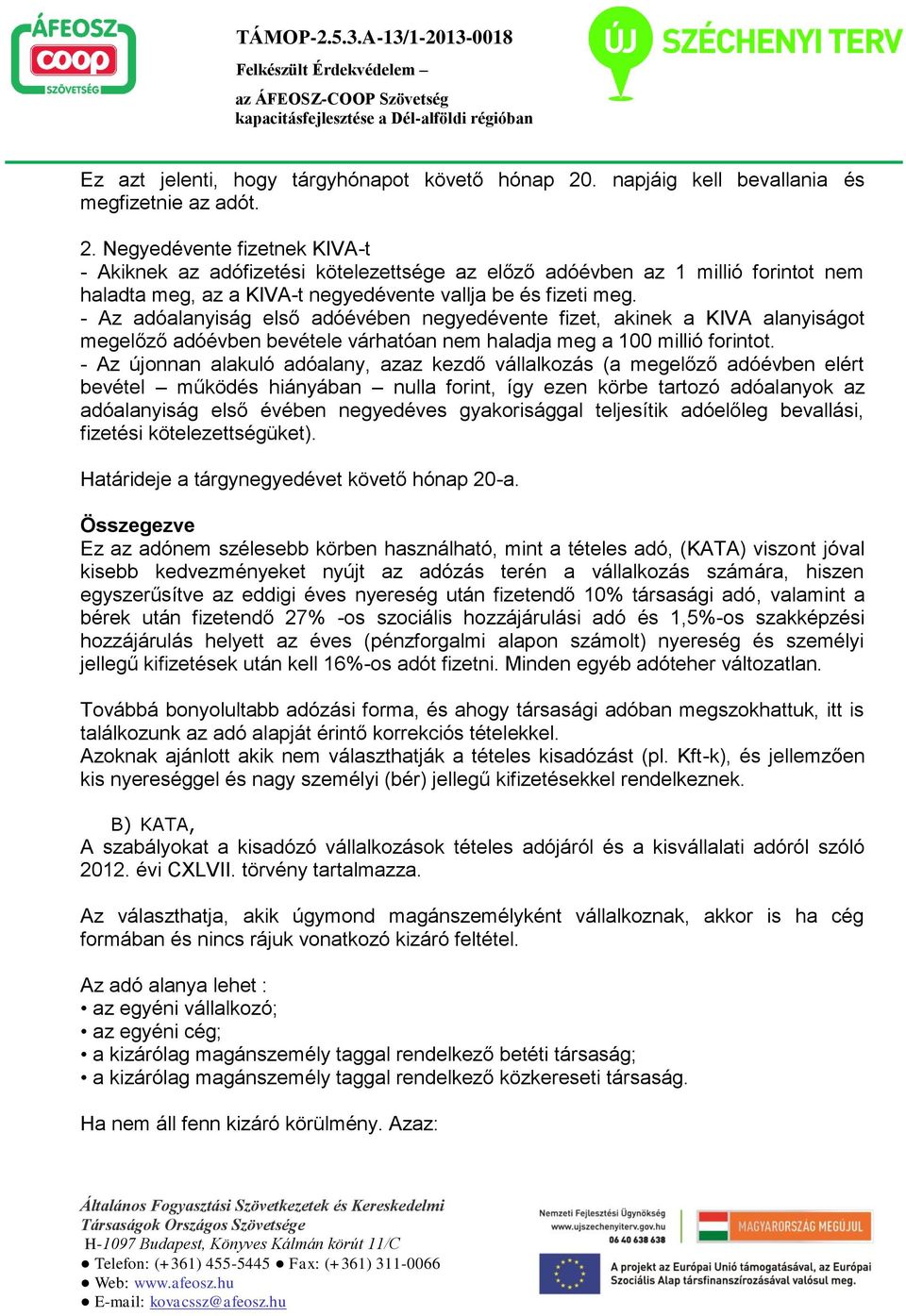 ÁFEOSZ coop SZÖVETSÉG

TÁMOP-2.5.3.A-13/1-2013-0018
Felkészült Érdekvédelem –
az ÁFEOSZ-COOP Szövetség
kapacitásfejlesztése a Dél-alföldi régióban

ÚJ SZÉCHENYI TERV

Ez azt jelenti, hogy tárgyhónapot követő hónap 20. napjáig kell bevallania és megfizetnie az adót.

2. Negyedévente fizetnek KIVA-t
- Akiknek az adófizetési kötelezettsége az előző adóévben az 1 millió forintot nem haladta meg, az a KIVA-t negyedévente vallja be és fizeti meg.
- Az adóalanyiság első adóévében negyedévente fizet, akinek a KIVA alanyiságot megelőző adóévben bevétele várhatóan nem haladja meg a 100 millió forintot.
- Az újonnan alakuló adóalany, azaz kezdő vállalkozás (a megelőző adóévben elért bevétel – működés hiányában – nulla forint, így ezen körbe tartozó adóalanyok az adóalanyiság első évében negyedéves gyakorisággal teljesítik adóelőleg bevallási, fizetési kötelezettségüket).

Határideje a tárgynegyedévet követő hónap 20-a.

Összegezve
Ez az adónem szélesebb körben használható, mint a tételes adó, (KATA) viszont jóval kisebb kedvezményeket nyújt az adózás terén a vállalkozás számára, hiszen egyszerűsítve az eddigi éves nyereség után fizetendő 10% társasági adó, valamint a bérek után fizetendő 27% -os szociális hozzájárulási adó és 1,5%-os szakképzési hozzájárulás helyett az éves (pénzforgalmi alapon számolt) nyereség és személyi jellegű kifizetések után kell 16%-os adót fizetni. Minden egyéb adóteher változatlan.

Továbbá bonyolultabb adózási forma, és ahogy társasági adóban megszokhattuk, itt is találkozunk az adó alapját érintő korrekciós tételekkel.
Azoknak ajánlott akik nem választhatják a tételes kisadózást (pl. Kft-k), és jellemzően kis nyereséggel és nagy személyi (bér) jellegű kifizetésekkel rendelkeznek.

B) KATA,
A szabályokat a kisadózó vállalkozások tételes adójáról és a kisvállalati adóról szóló 2012. évi CXLVII. törvény tartalmazza.

Az választhatja, akik úgymond magánszemélyként vállalkoznak, akkor is ha cég formában és nincs rájuk vonatkozó kizáró feltétel.

Az adó alanya lehet :
• az egyéni vállalkozó;
• az egyéni cég;
• a kizárólag magánszemély taggal rendelkező betéti társaság;
• a kizárólag magánszemély taggal rendelkező közkereseti társaság.

Ha nem áll fenn kizáró körülmény. Azaz:

Általános Fogyasztási Szövetkezetek és Kereskedelmi Társaságok Országos Szövetsége
H-1097 Budapest, Könyves Kálmán körút 11/C
● Telefon: (+361) 455-5445 ● Fax: (+361) 311-0066
● Web: www.afeosz.hu
● E-mail: kovacssz@afeosz.hu

Nemzeti Fejlesztési Ügynökség
www.ujszechenyiterv.gov.hu
06 40 638 638
MAGYARORSZÁG MEGÚJUL
A projekt az Európai Unió támogatásával, az Európai Szociális Alap társfinanszírozásával valósul meg.